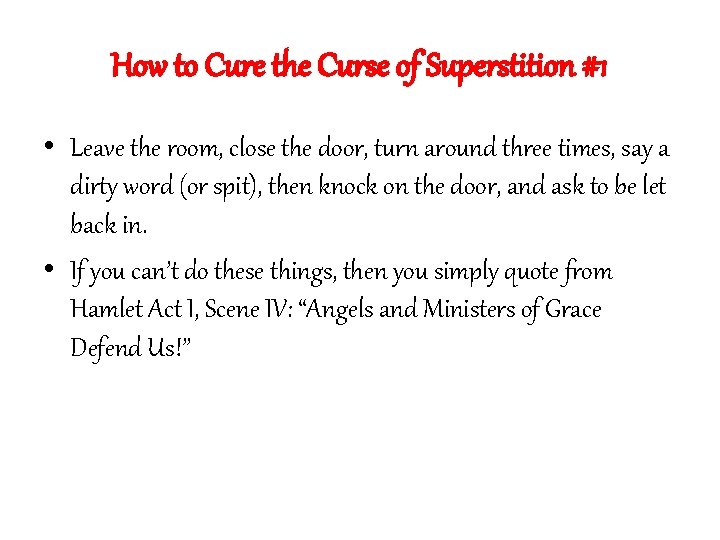 How to Cure the Curse of Superstition #1

• Leave the room, close the door, turn around three times, say a dirty word (or spit), then knock on the door, and ask to be let back in.

• If you can't do these things, then you simply quote from Hamlet Act I, Scene IV: "Angels and Ministers of Grace Defend Us!"